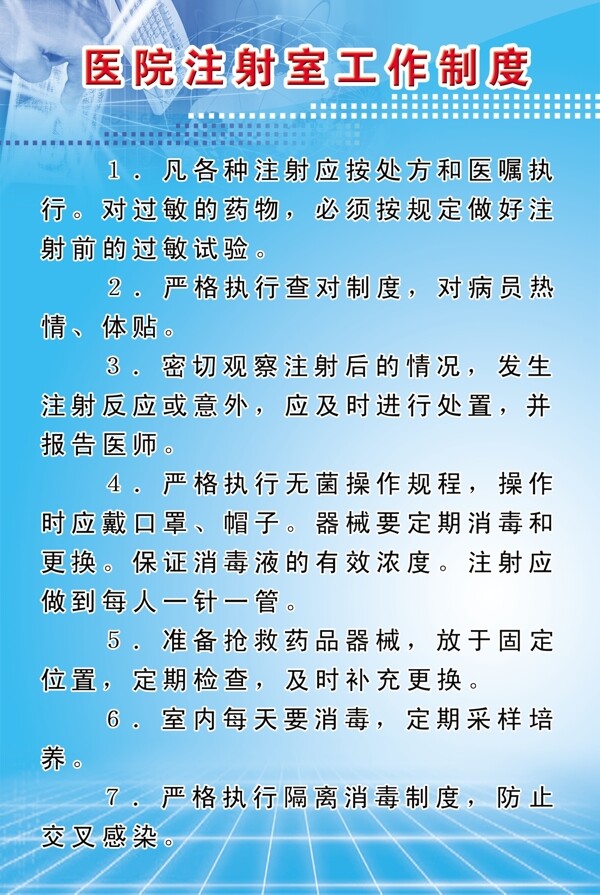 医院注射室工作制度

1．凡各种注射应按处方和医嘱执行。对过敏的药物，必须按规定做好注射前的过敏试验。

2．严格执行查对制度，对病员热情、体贴。

3．密切观察注射后的情况，发生注射反应或意外，应及时进行处置，并报告医师。

4．严格执行无菌操作规程，操作时应戴口罩、帽子。器械要定期消毒和更换。保证消毒液的有效浓度。注射应做到每人一针一管。

5．准备抢救药品器械，放于固定位置，定期检查，及时补充更换。

6．室内每天要消毒，定期采样培养。

7．严格执行隔离消毒制度，防止交叉感染。